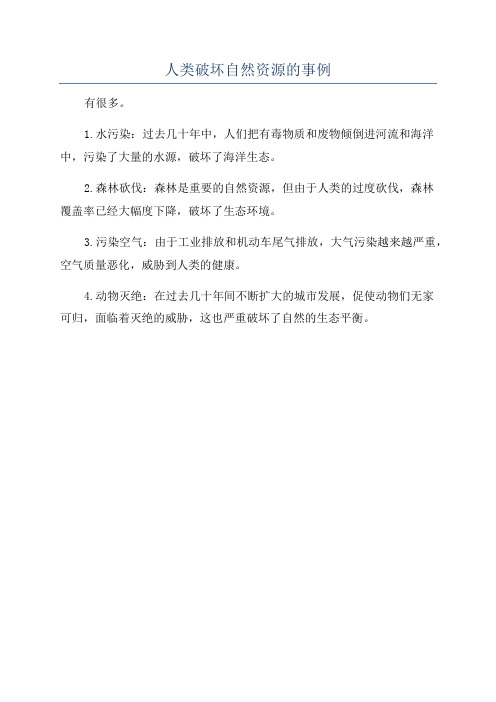 人类破坏自然资源的事例

有很多。

1.水污染：过去几十年中，人们把有毒物质和废物倾倒进河流和海洋中，污染了大量的水源，破坏了海洋生态。

2.森林砍伐：森林是重要的自然资源，但由于人类的过度砍伐，森林覆盖率已经大幅度下降，破坏了生态环境。

3.污染空气：由于工业排放和机动车尾气排放，大气污染越来越严重，空气质量恶化，威胁到人类的健康。

4.动物灭绝：在过去几十年间不断扩大的城市发展，促使动物们无家可归，面临着灭绝的威胁，这也严重破坏了自然的生态平衡。